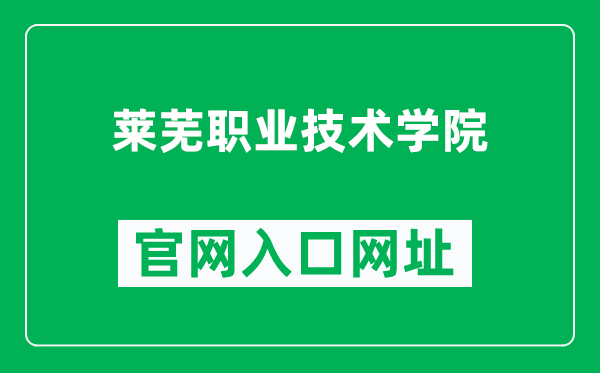 莱芜职业技术学院

官网入口网址